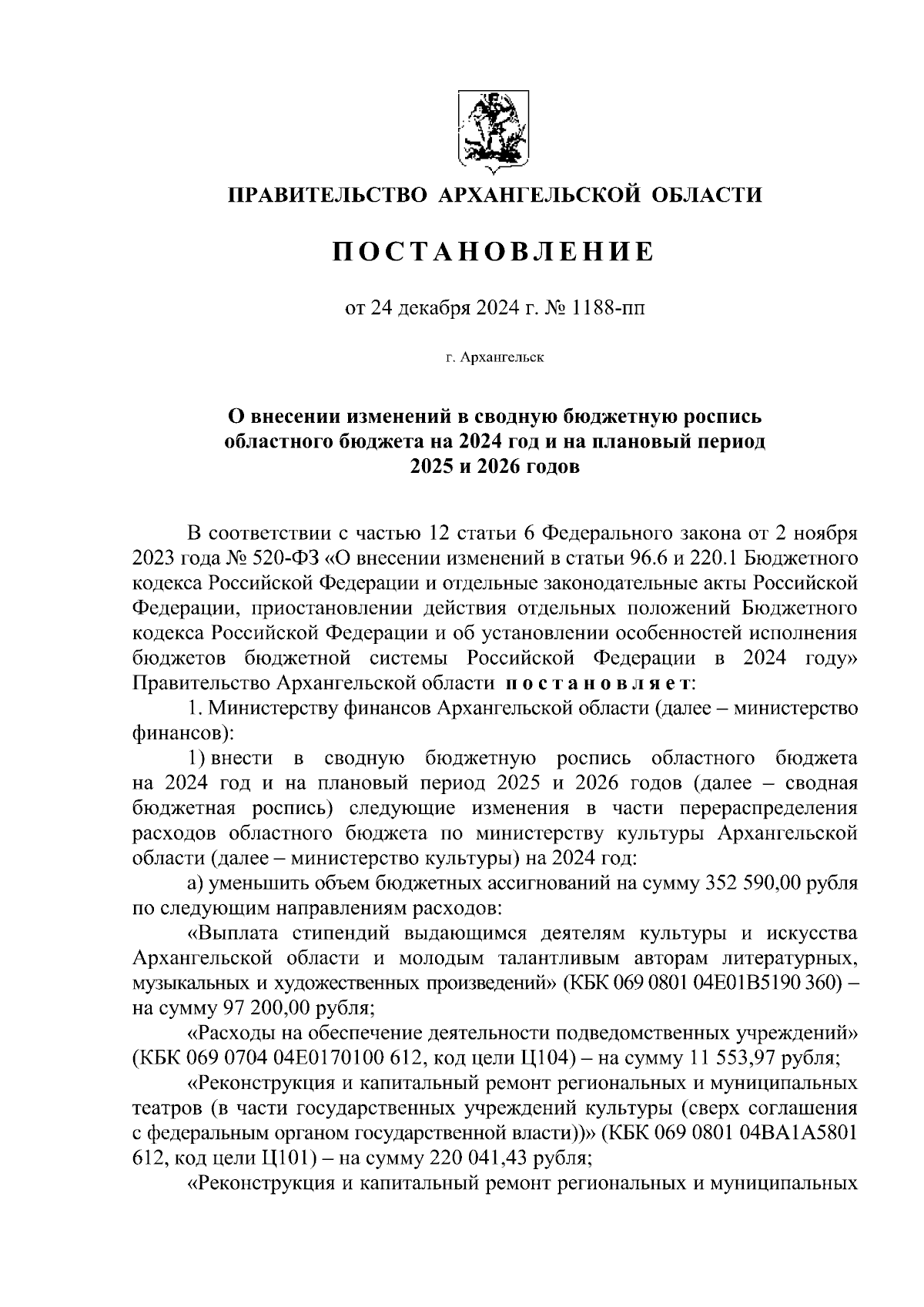 ПРАВИТЕЛЬСТВО АРХАНГЕЛЬСКОЙ ОБЛАСТИ

ПОСТАНОВЛЕНИЕ

от 24 декабря 2024 г. № 1188-пп

г. Архангельск

О внесении изменений в сводную бюджетную роспись областного бюджета на 2024 год и на плановый период 2025 и 2026 годов

В соответствии с частью 12 статьи 6 Федерального закона от 2 ноября 2023 года № 520-ФЗ «О внесении изменений в статьи 96.6 и 220.1 Бюджетного кодекса Российской Федерации и отдельные законодательные акты Российской Федерации, приостановлении действия отдельных положений Бюджетного кодекса Российской Федерации и об установлении особенностей исполнения бюджетов бюджетной системы Российской Федерации в 2024 году» Правительство Архангельской области постановляет:

1. Министерству финансов Архангельской области (далее – министерство финансов):

1) внести в сводную бюджетную роспись областного бюджета на 2024 год и на плановый период 2025 и 2026 годов (далее – сводная бюджетная роспись) следующие изменения в части перераспределения расходов областного бюджета по министерству культуры Архангельской области (далее – министерство культуры) на 2024 год:

а) уменьшить объем бюджетных ассигнований на сумму 352 590,00 рубля по следующим направлениям расходов:

«Выплата стипендий выдающимся деятелям культуры и искусства Архангельской области и молодым талантливым авторам литературных, музыкальных и художественных произведений» (КБК 069 0801 04Е01В5190 360) – на сумму 97 200,00 рубля;

«Расходы на обеспечение деятельности подведомственных учреждений» (КБК 069 0704 04Е0170100 612, код цели Ц104) – на сумму 11 553,97 рубля;

«Реконструкция и капитальный ремонт региональных и муниципальных театров (в части государственных учреждений культуры (сверх соглашения с федеральным органом государственной власти))» (КБК 069 0801 04ВА1А5801 612, код цели Ц101) – на сумму 220 041,43 рубля;

«Реконструкция и капитальный ремонт региональных и муниципальных